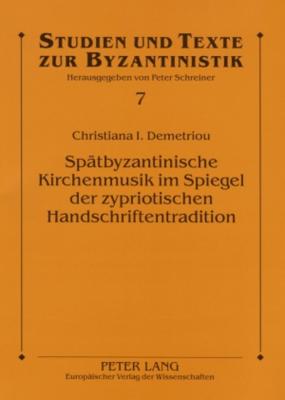 STUDIEN UND TEXTE ZUR BYZANTINISTIK

Herausgegeben von Peter Schreiner

7

Christiana I. Demetriou

Spätbyzantinische Kirchenmusik im Spiegel der zypriotischen Handschriftentradition

PETER LANG
Europäischer Verlag der Wissenschaften